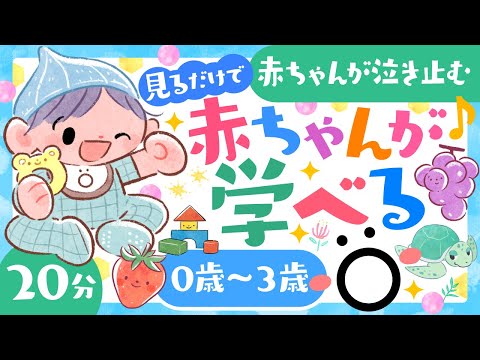 見るだけで

赤ちゃんが泣き止む

赤ちゃんが♪

学べる

20分

0歳～3歳